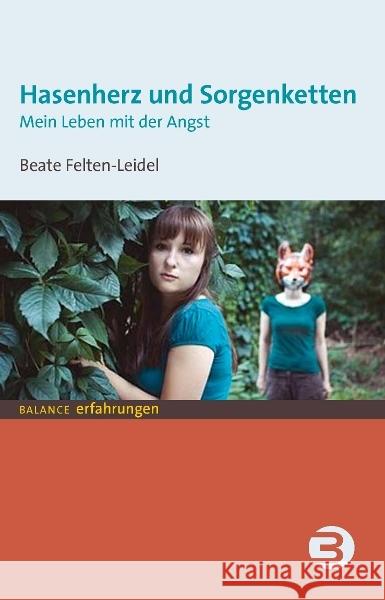 Hasenherz und Sorgenketten
Mein Leben mit der Angst

Beate Felten-Leidel

BALANCE erfahrungen

Kraina Książek